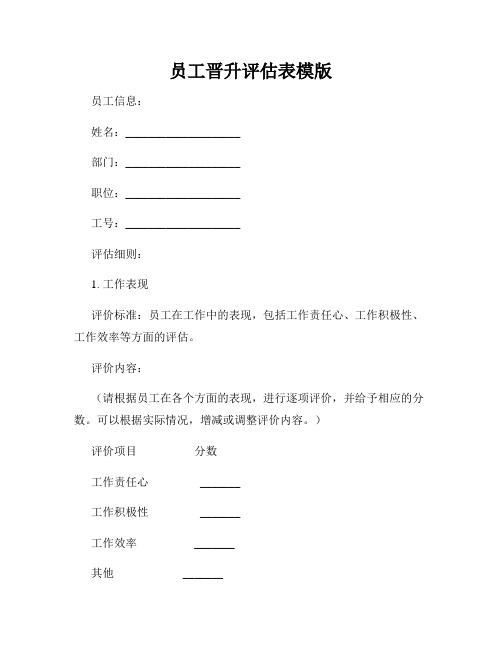 员工晋升评估表模版

员工信息：

姓名：____________________

部门：____________________

职位：____________________

工号：____________________

评估细则：

1. 工作表现

评价标准：员工在工作中的表现，包括工作责任心、工作积极性、工作效率等方面的评估。

评价内容：

（请根据员工在各个方面的表现，进行逐项评价，并给予相应的分数。可以根据实际情况，增减或调整评价内容。）

评价项目　　　　分数

工作责任心　　　_______

工作积极性　　　_______

工作效率　　　_______

其他　　　_______